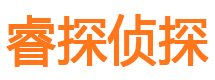 睿探侦探